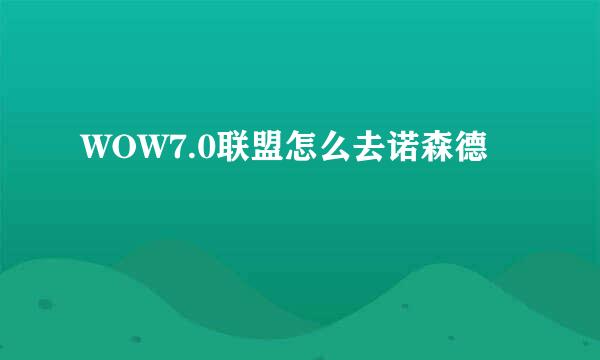 WOW7.0联盟怎么去诺森德